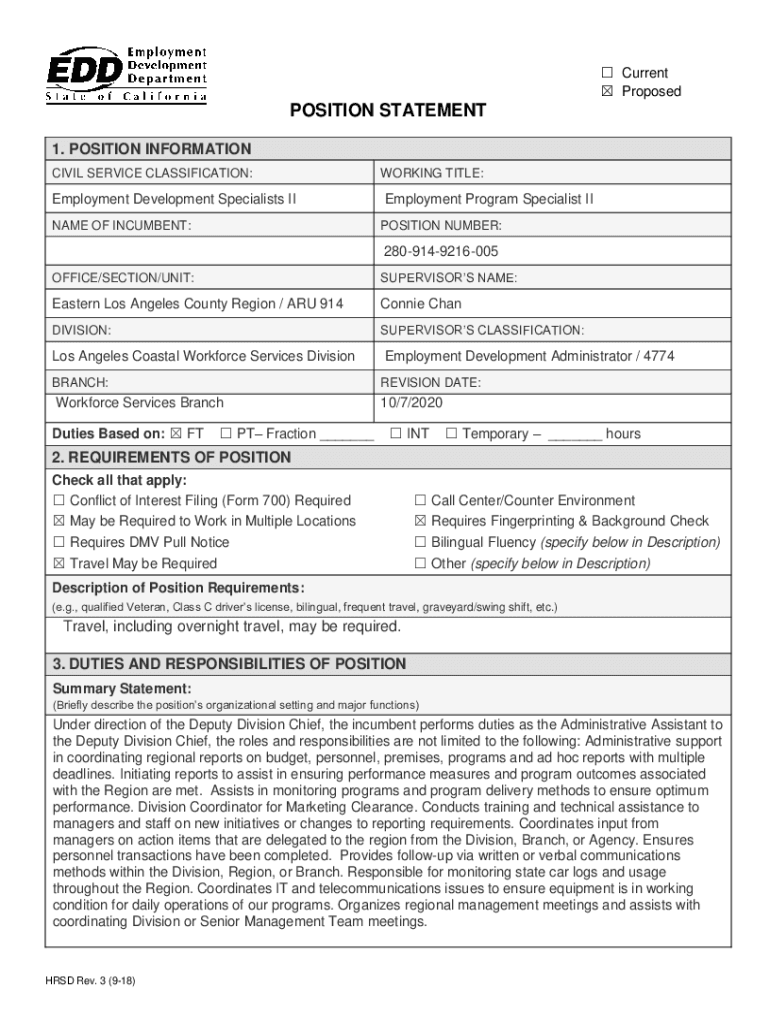 EDD Employment Development Department
State of California

☐ Current
☒ Proposed

POSITION STATEMENT

1. POSITION INFORMATION

| CIVIL SERVICE CLASSIFICATION: | WORKING TITLE: |
|---|---|
| Employment Development Specialists II | Employment Program Specialist II |
| NAME OF INCUMBENT: | POSITION NUMBER: |
| | 280-914-9216-005 |
| OFFICE/SECTION/UNIT: | SUPERVISOR'S NAME: |
| Eastern Los Angeles County Region / ARU 914 | Connie Chan |
| DIVISION: | SUPERVISOR'S CLASSIFICATION: |
| Los Angeles Coastal Workforce Services Division | Employment Development Administrator / 4774 |
| BRANCH: | REVISION DATE: |
| Workforce Services Branch | 10/7/2020 |

Duties Based on: ☒ FT ☐ PT– Fraction _______ ☐ INT ☐ Temporary – _______ hours

2. REQUIREMENTS OF POSITION

Check all that apply:
☐ Conflict of Interest Filing (Form 700) Required
☒ May be Required to Work in Multiple Locations
☐ Requires DMV Pull Notice
☒ Travel May be Required
☐ Call Center/Counter Environment
☒ Requires Fingerprinting & Background Check
☐ Bilingual Fluency (specify below in Description)
☐ Other (specify below in Description)

Description of Position Requirements:
(e.g., qualified Veteran, Class C driver's license, bilingual, frequent travel, graveyard/swing shift, etc.)

Travel, including overnight travel, may be required.

3. DUTIES AND RESPONSIBILITIES OF POSITION

Summary Statement:
(Briefly describe the position's organizational setting and major functions)

Under direction of the Deputy Division Chief, the incumbent performs duties as the Administrative Assistant to the Deputy Division Chief, the roles and responsibilities are not limited to the following: Administrative support in coordinating regional reports on budget, personnel, premises, programs and ad hoc reports with multiple deadlines. Initiating reports to assist in ensuring performance measures and program outcomes associated with the Region are met. Assists in monitoring programs and program delivery methods to ensure optimum performance. Division Coordinator for Marketing Clearance. Conducts training and technical assistance to managers and staff on new initiatives or changes to reporting requirements. Coordinates input from managers on action items that are delegated to the region from the Division, Branch, or Agency. Ensures personnel transactions have been completed. Provides follow-up via written or verbal communications methods within the Division, Region, or Branch. Responsible for monitoring state car logs and usage throughout the Region. Coordinates IT and telecommunications issues to ensure equipment is in working condition for daily operations of our programs. Organizes regional management meetings and assists with coordinating Division or Senior Management Team meetings.

HRSD Rev. 3 (9-18)